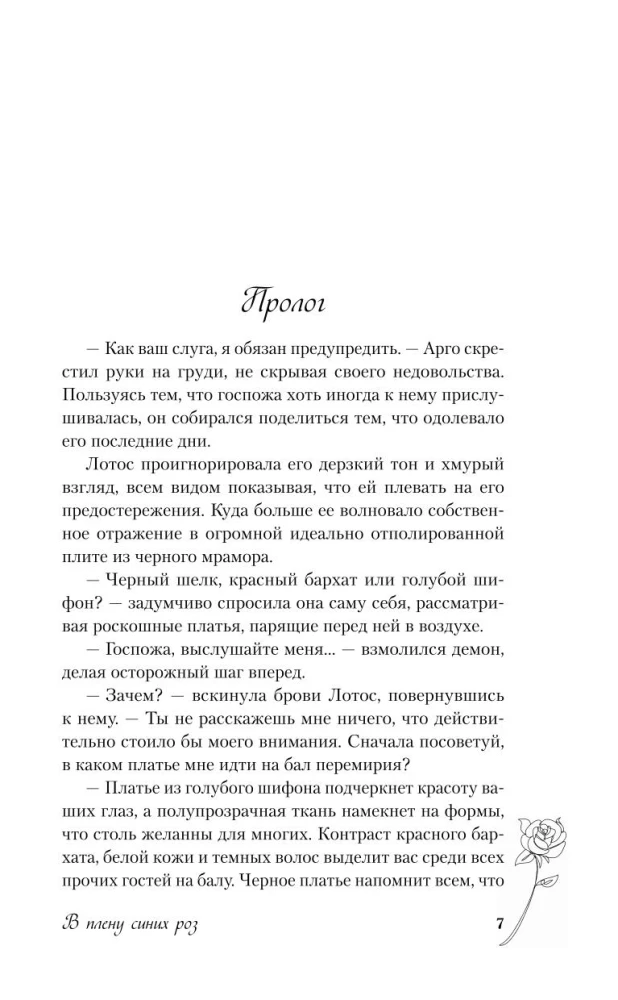 Пролог

— Как ваш слуга, я обязан предупредить. — Арго скрестил руки на груди, не скрывая своего недовольства. Пользуясь тем, что госпожа хоть иногда к нему прислушивалась, он собирался поделиться тем, что одолевало его последние дни.

Лотос проигнорировала его дерзкий тон и хмурый взгляд, всем видом показывая, что ей плевать на его предостережения. Куда больше ее волновало собственное отражение в огромной идеально отполированной плите из черного мрамора.

— Черный шелк, красный бархат или голубой шифон? — задумчиво спросила она саму себя, рассматривая роскошные платья, парящие перед ней в воздухе.

— Госпожа, выслушайте меня... — взмолился демон, делая осторожный шаг вперед.

— Зачем? — вскинула брови Лотос, повернувшись к нему. — Ты не расскажешь мне ничего, что действительно стоило бы моего внимания. Сначала посоветуй, в каком платье мне идти на бал перемирия?

— Платье из голубого шифона подчеркнет красоту ваших глаз, а полупрозрачная ткань намекнет на формы, что столь желанны для многих. Контраст красного бархата, белой кожи и темных волос выделит вас среди всех прочих гостей на балу. Черное платье напомнит всем, что

В плену синих роз 7